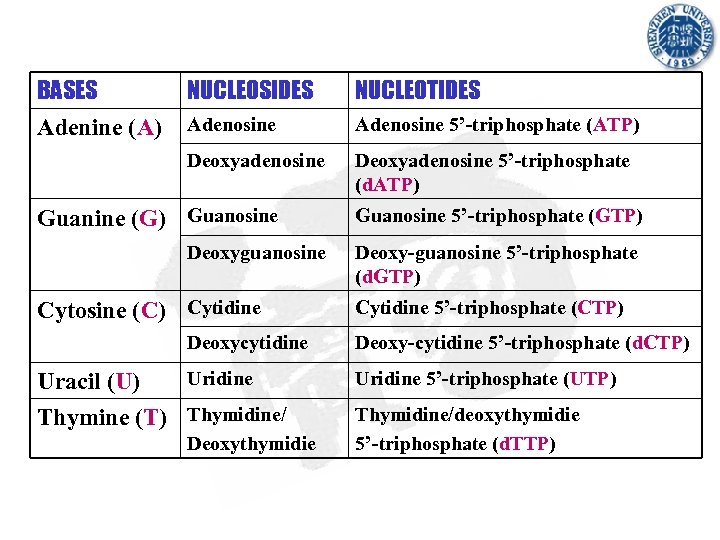 SHENZHEN UNIVERSITY 1983

| BASES | NUCLEOSIDES | NUCLEOTIDES |
|---|---|---|
| Adenine (A) | Adenosine | Adenosine 5'-triphosphate (ATP) |
| | Deoxyadenosine | Deoxyadenosine 5'-triphosphate (dATP) |
| Guanine (G) | Guanosine | Guanosine 5'-triphosphate (GTP) |
| | Deoxyguanosine | Deoxy-guanosine 5'-triphosphate (dGTP) |
| Cytosine (C) | Cytidine | Cytidine 5'-triphosphate (CTP) |
| | Deoxycytidine | Deoxy-cytidine 5'-triphosphate (dCTP) |
| Uracil (U) | Uridine | Uridine 5'-triphosphate (UTP) |
| Thymine (T) | Thymidine/ Deoxythymidie | Thymidine/deoxythymidie 5'-triphosphate (dTTP) |